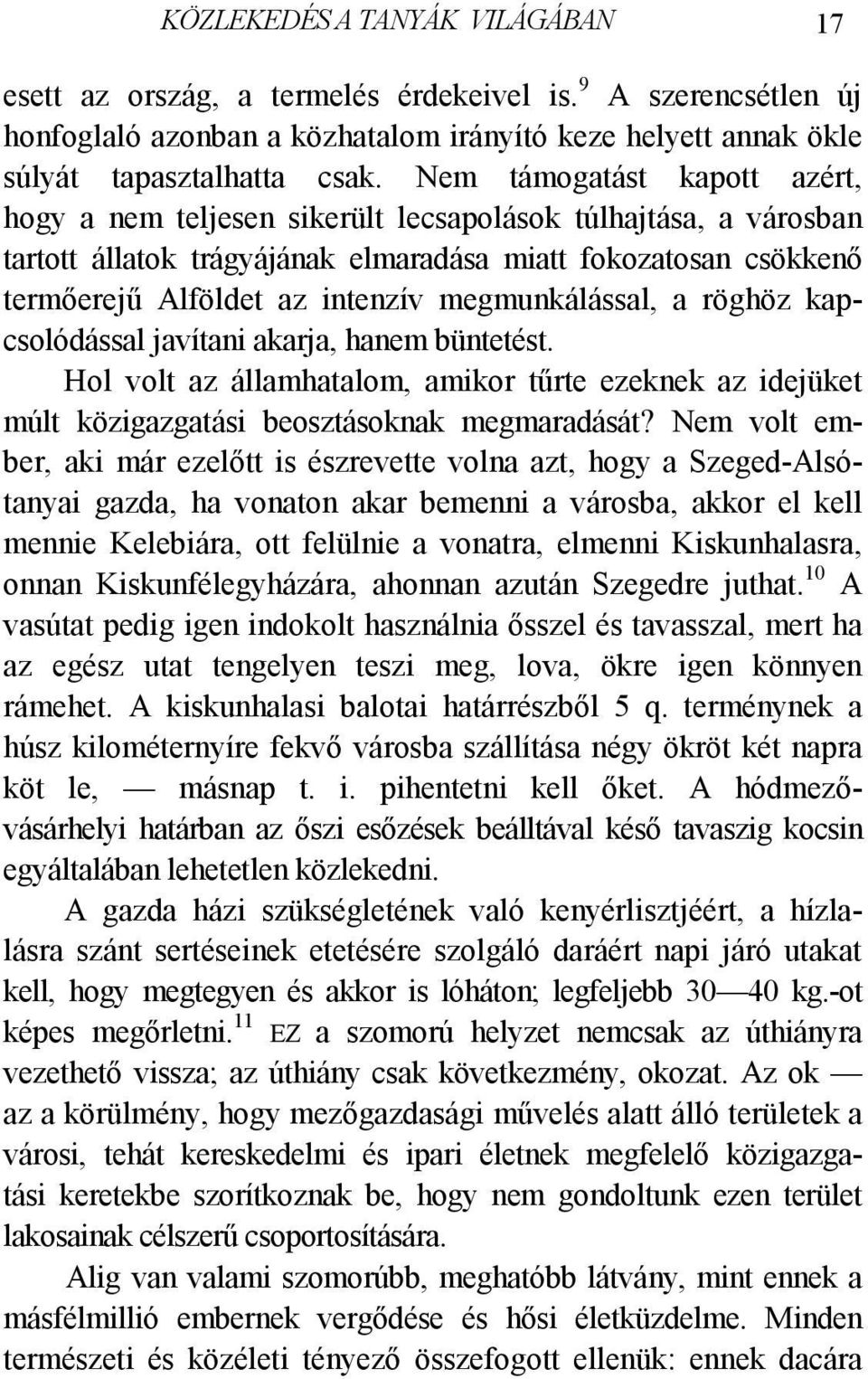 KÖZLEKEDÉS A TANYÁK VILÁGÁBAN 17

esett az ország, a termelés érdekeivel is.$^{9}$ A szerencsétlen új honfoglaló azonban a közhatalom irányító keze helyett annak ökle súlyát tapasztalhatta csak. Nem támogatást kapott azért, hogy a nem teljesen sikerült lecsapolások túlhajtása, a városban tartott állatok trágyájának elmaradása miatt fokozatosan csökkenő termőerejű Alföldet az intenzív megmunkálással, a röghöz kapcsolódással javítani akarja, hanem büntetést.

Hol volt az államhatalom, amikor tűrte ezeknek az idejüket múlt közigazgatási beosztásoknak megmaradását? Nem volt ember, aki már ezelőtt is észrevette volna azt, hogy a Szeged-Alsótanyai gazda, ha vonaton akar bemenni a városba, akkor el kell mennie Kelebiára, ott felülnie a vonatra, elmenni Kiskunhalasra, onnan Kiskunfélegyházára, ahonnan azután Szegedre juthat.$^{10}$ A vasútat pedig igen indokolt használnia ősszel és tavasszal, mert ha az egész utat tengelyen teszi meg, lova, ökre igen könnyen rámehet. A kiskunhalasi balotai határrészből 5 q. terménynek a húsz kilométernyíre fekvő városba szállítása négy ökröt két napra köt le, — másnap t. i. pihentetni kell őket. A hódmezővásárhelyi határban az őszi esőzések beálltával késő tavaszig kocsin egyáltalában lehetetlen közlekedni.

A gazda házi szükségletének való kenyérlisztjéért, a hízlalásra szánt sertéseinek etetésére szolgáló daráért napi járó utakat kell, hogy megtegyen és akkor is lóháton; legfeljebb 30—40 kg.-ot képes megőrletni.$^{11}$ EZ a szomorú helyzet nemcsak az úthiányra vezethető vissza; az úthiány csak következmény, okozat. Az ok — az a körülmény, hogy mezőgazdasági művelés alatt álló területek a városi, tehát kereskedelmi és ipari életnek megfelelő közigazgatási keretekbe szorítkoznak be, hogy nem gondoltunk ezen terület lakosainak célszerű csoportosítására.

Alig van valami szomorúbb, meghatóbb látvány, mint ennek a másfélmillió embernek vergődése és hősi életküzdelme. Minden természeti és közéleti tényező összefogott ellenük: ennek dacára